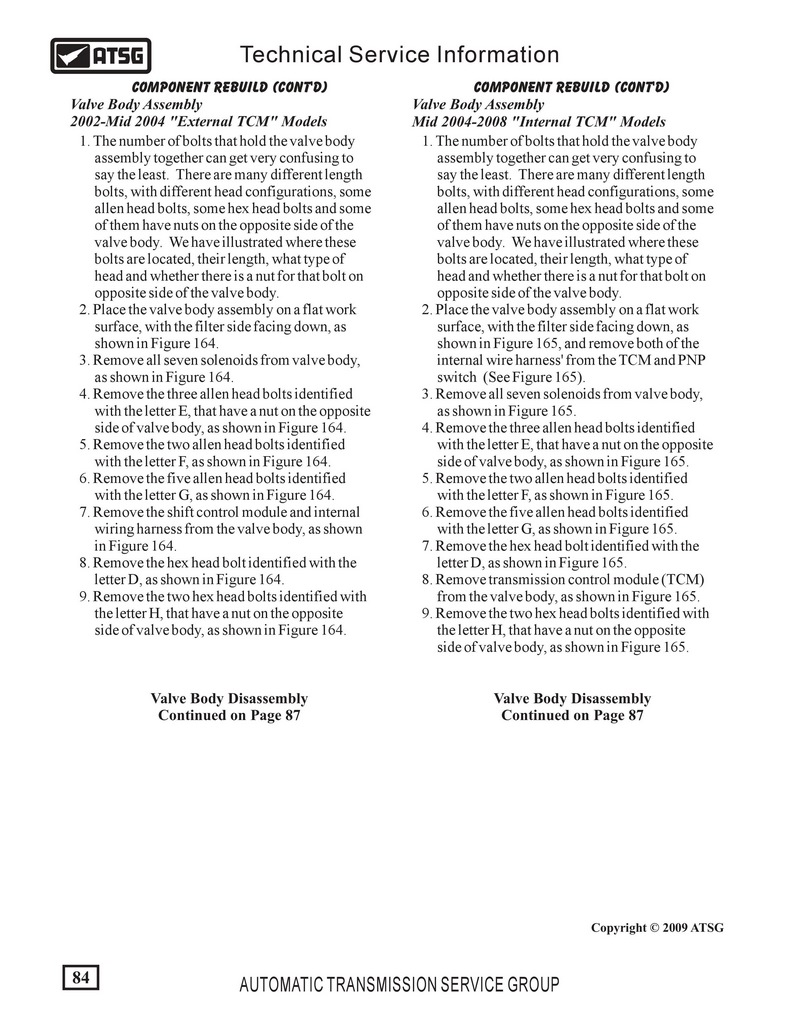 ATSG

Technical Service Information

COMPONENT REBUILD (CONT'D)
Valve Body Assembly
2002-Mid 2004 "External TCM" Models

1. The number of bolts that hold the valve body assembly together can get very confusing to say the least. There are many different length bolts, with different head configurations, some allen head bolts, some hex head bolts and some of them have nuts on the opposite side of the valve body. We have illustrated where these bolts are located, their length, what type of head and whether there is a nut for that bolt on opposite side of the valve body.
2. Place the valve body assembly on a flat work surface, with the filter side facing down, as shown in Figure 164.
3. Remove all seven solenoids from valve body, as shown in Figure 164.
4. Remove the three allen head bolts identified with the letter E, that have a nut on the opposite side of valve body, as shown in Figure 164.
5. Remove the two allen head bolts identified with the letter F, as shown in Figure 164.
6. Remove the five allen head bolts identified with the letter G, as shown in Figure 164.
7. Remove the shift control module and internal wiring harness from the valve body, as shown in Figure 164.
8. Remove the hex head bolt identified with the letter D, as shown in Figure 164.
9. Remove the two hex head bolts identified with the letter H, that have a nut on the opposite side of valve body, as shown in Figure 164.

Valve Body Disassembly
Continued on Page 87

COMPONENT REBUILD (CONT'D)
Valve Body Assembly
Mid 2004-2008 "Internal TCM" Models

1. The number of bolts that hold the valve body assembly together can get very confusing to say the least. There are many different length bolts, with different head configurations, some allen head bolts, some hex head bolts and some of them have nuts on the opposite side of the valve body. We have illustrated where these bolts are located, their length, what type of head and whether there is a nut for that bolt on opposite side of the valve body.
2. Place the valve body assembly on a flat work surface, with the filter side facing down, as shown in Figure 165, and remove both of the internal wire harness' from the TCM and PNP switch (See Figure 165).
3. Remove all seven solenoids from valve body, as shown in Figure 165.
4. Remove the three allen head bolts identified with the letter E, that have a nut on the opposite side of valve body, as shown in Figure 165.
5. Remove the two allen head bolts identified with the letter F, as shown in Figure 165.
6. Remove the five allen head bolts identified with the letter G, as shown in Figure 165.
7. Remove the hex head bolt identified with the letter D, as shown in Figure 165.
8. Remove transmission control module (TCM) from the valve body, as shown in Figure 165.
9. Remove the two hex head bolts identified with the letter H, that have a nut on the opposite side of valve body, as shown in Figure 165.

Valve Body Disassembly
Continued on Page 87

Copyright © 2009 ATSG

84

AUTOMATIC TRANSMISSION SERVICE GROUP